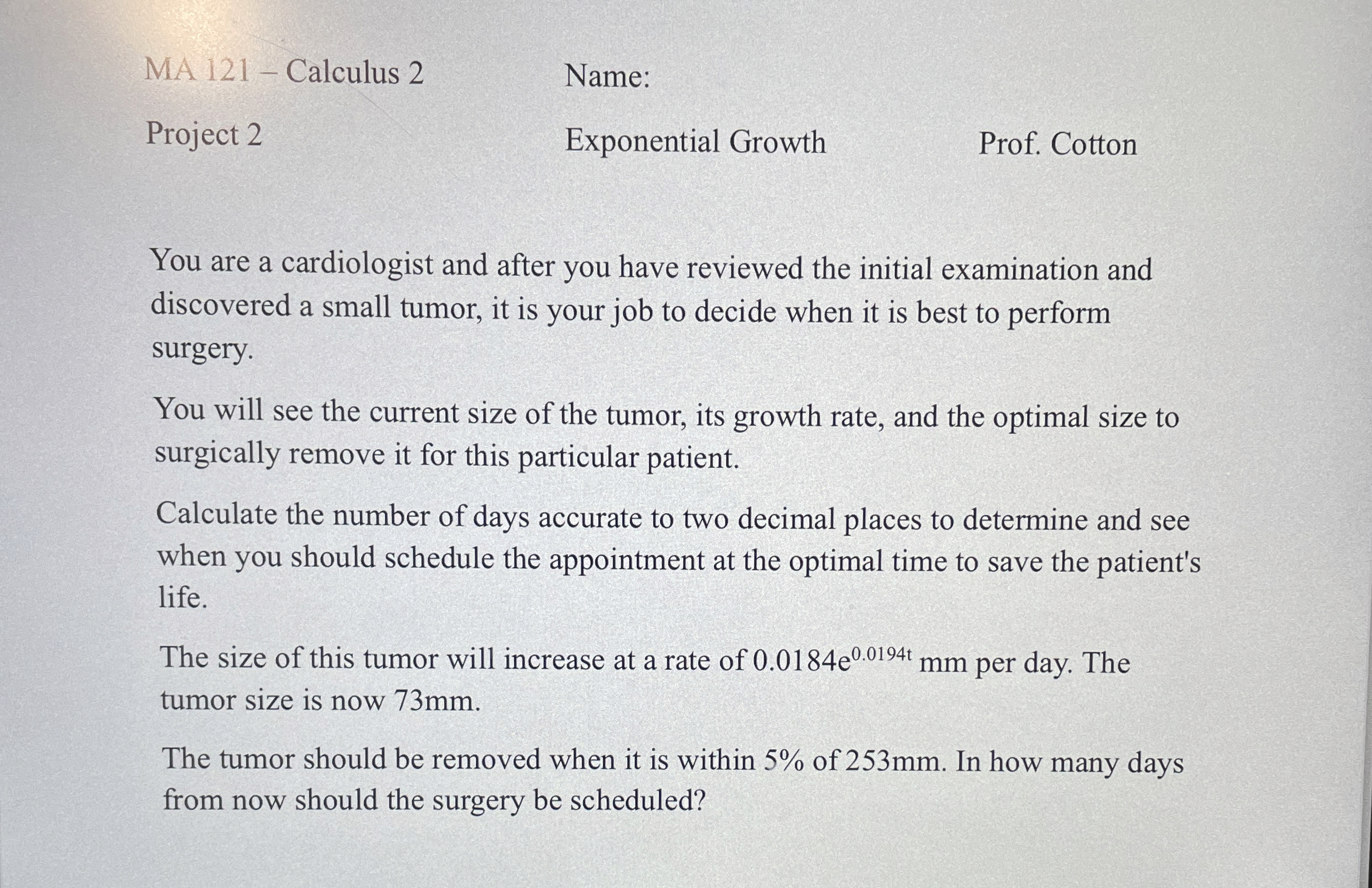 MA 121 – Calculus 2

Name:

Project 2

Exponential Growth

Prof. Cotton

You are a cardiologist and after you have reviewed the initial examination and discovered a small tumor, it is your job to decide when it is best to perform surgery.

You will see the current size of the tumor, its growth rate, and the optimal size to surgically remove it for this particular patient.

Calculate the number of days accurate to two decimal places to determine and see when you should schedule the appointment at the optimal time to save the patient's life.

The size of this tumor will increase at a rate of $0.0184e^{0.0194t}$ mm per day. The tumor size is now 73mm.

The tumor should be removed when it is within 5% of 253mm. In how many days from now should the surgery be scheduled?